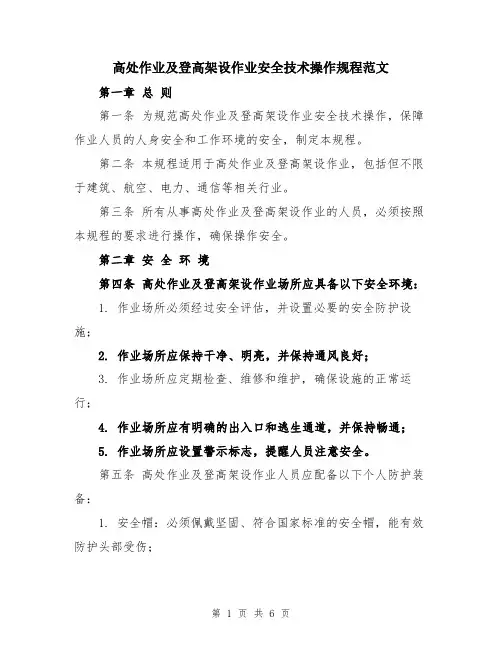 高处作业及登高架设作业安全技术操作规程范文

第一章 总 则

第一条 为规范高处作业及登高架设作业安全技术操作，保障作业人员的人身安全和工作环境的安全，制定本规程。

第二条 本规程适用于高处作业及登高架设作业，包括但不限于建筑、航空、电力、通信等相关行业。

第三条 所有从事高处作业及登高架设作业的人员，必须按照本规程的要求进行操作，确保操作安全。

第二章 安 全 环 境

第四条 高处作业及登高架设作业场所应具备以下安全环境：

1. 作业场所必须经过安全评估，并设置必要的安全防护设施；

2. 作业场所应保持干净、明亮，并保持通风良好；

3. 作业场所应定期检查、维修和维护，确保设施的正常运行；

4. 作业场所应有明确的出入口和逃生通道，并保持畅通；

5. 作业场所应设置警示标志，提醒人员注意安全。

第五条 高处作业及登高架设作业人员应配备以下个人防护装备：

1. 安全帽：必须佩戴坚固、符合国家标准的安全帽，能有效防护头部受伤；

第 1 页 共 6 页